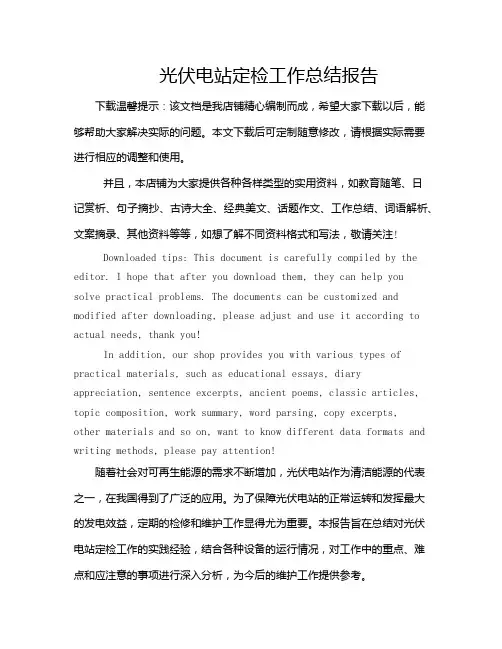 光伏电站定检工作总结报告

下载温馨提示：该文档是我店铺精心编制而成，希望大家下载以后，能够帮助大家解决实际的问题。本文下载后可定制随意修改，请根据实际需要进行相应的调整和使用。

并且，本店铺为大家提供各种各样类型的实用资料，如教育随笔、日记赏析、句子摘抄、古诗大全、经典美文、话题作文、工作总结、词语解析、文案摘录、其他资料等等，如想了解不同资料格式和写法，敬请关注！

Downloaded tips: This document is carefully compiled by the editor. I hope that after you download them, they can help you solve practical problems. The documents can be customized and modified after downloading, please adjust and use it according to actual needs, thank you!

In addition, our shop provides you with various types of practical materials, such as educational essays, diary appreciation, sentence excerpts, ancient poems, classic articles, topic composition, work summary, word parsing, copy excerpts, other materials and so on, want to know different data formats and writing methods, please pay attention!

随着社会对可再生能源的需求不断增加，光伏电站作为清洁能源的代表之一，在我国得到了广泛的应用。为了保障光伏电站的正常运转和发挥最大的发电效益，定期的检修和维护工作显得尤为重要。本报告旨在总结对光伏电站定检工作的实践经验，结合各种设备的运行情况，对工作中的重点、难点和应注意的事项进行深入分析，为今后的维护工作提供参考。